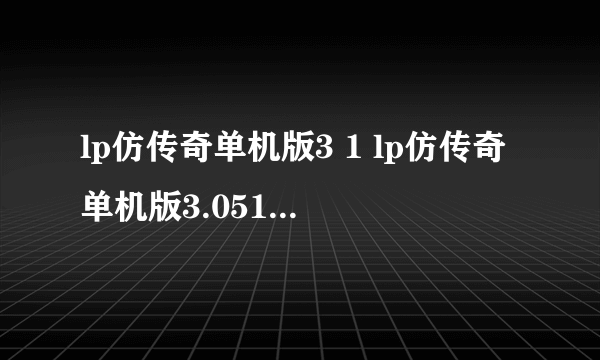 lp仿传奇单机版3 1 lp仿传奇单机版3.051...